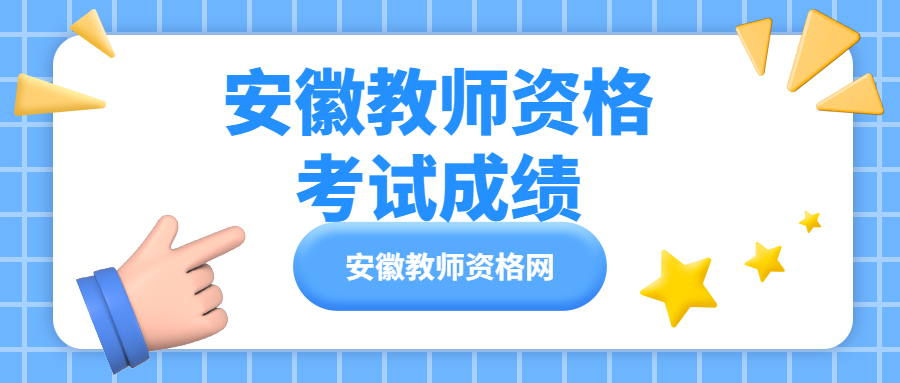 安徽教师资格
考试成绩

安徽教师资格网